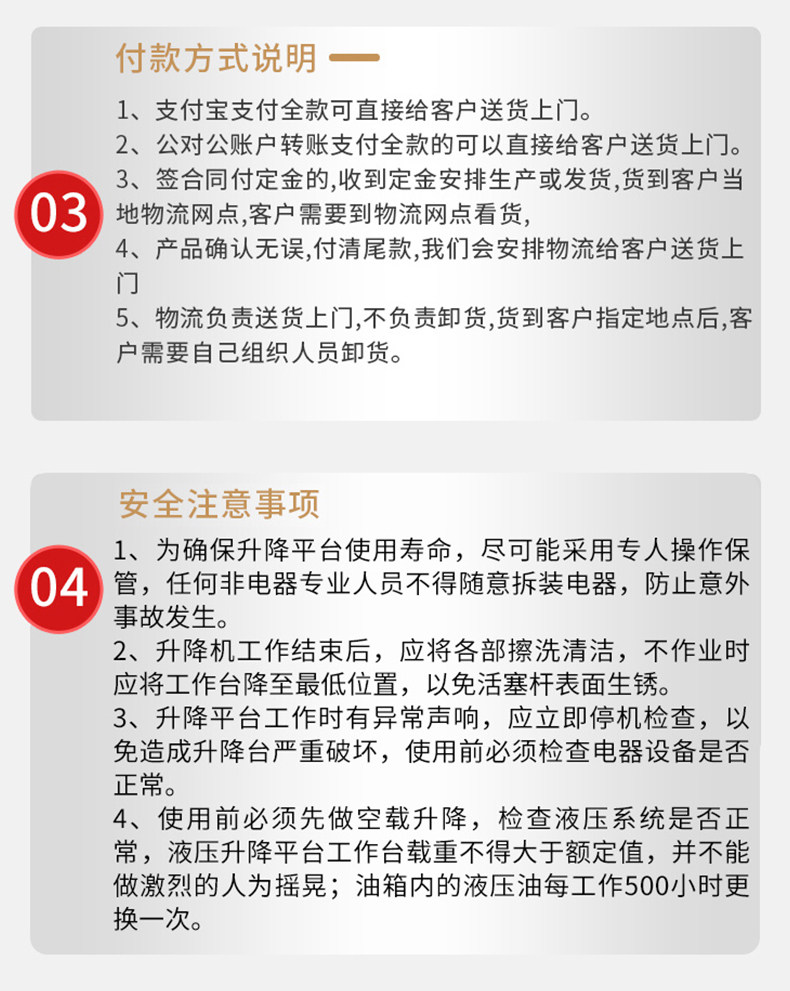 付款方式说明

03

1、支付宝支付全款可直接给客户送货上门。
2、公对公账户转账支付全款的可以直接给客户送货上门。
3、签合同付定金的,收到定金安排生产或发货,货到客户当地物流网点,客户需要到物流网点看货,
4、产品确认无误,付清尾款,我们会安排物流给客户送货上门
5、物流负责送货上门,不负责卸货,货到客户指定地点后,客户需要自己组织人员卸货。

安全注意事项

04

1、为确保升降平台使用寿命，尽可能采用专人操作保管，任何非电器专业人员不得随意拆装电器，防止意外事故发生。
2、升降机工作结束后，应将各部擦洗清洁，不作业时应将工作台降至最低位置，以免活塞杆表面生锈。
3、升降平台工作时有异常声响，应立即停机检查，以免造成升降台严重破坏，使用前必须检查电器设备是否正常。
4、使用前必须先做空载升降，检查液压系统是否正常，液压升降平台工作台载重不得大于额定值，并不能做激烈的人为摇晃；油箱内的液压油每工作500小时更换一次。